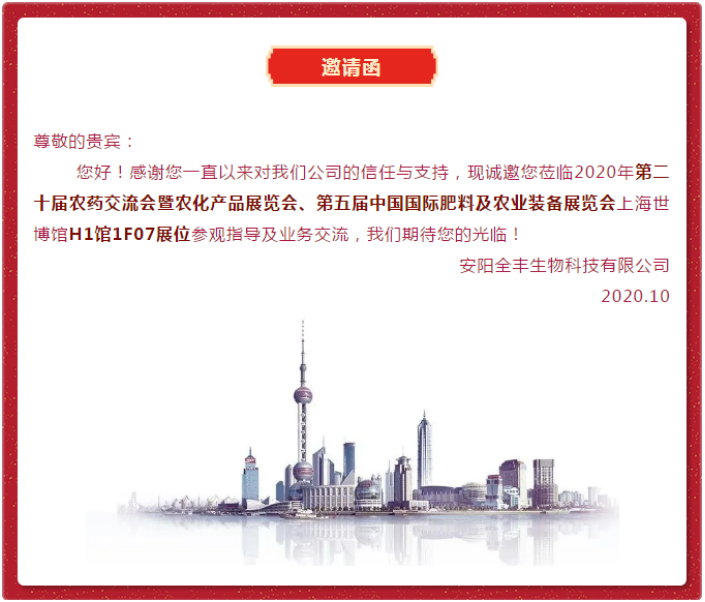 邀请函

尊敬的贵宾：

您好！感谢您一直以来对我们公司的信任与支持，现诚邀您莅临2020年第二十届农药交流会暨农化产品展览会、第五届中国国际肥料及农业装备展览会上海世博馆H1馆1F07展位参观指导及业务交流，我们期待您的光临！

安阳全丰生物科技有限公司
2020.10